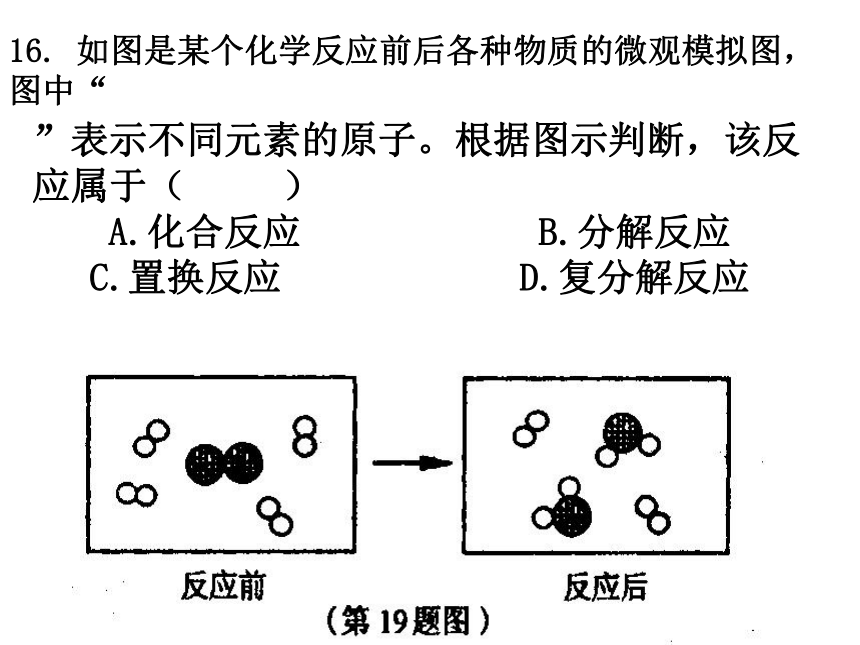 16. 如图是某个化学反应前后各种物质的微观模拟图，图中“

”表示不同元素的原子。根据图示判断，该反应属于（　　）

A.化合反应　　B.分解反应

C.置换反应　　D.复分解反应

反应前

反应后

（第19题图）